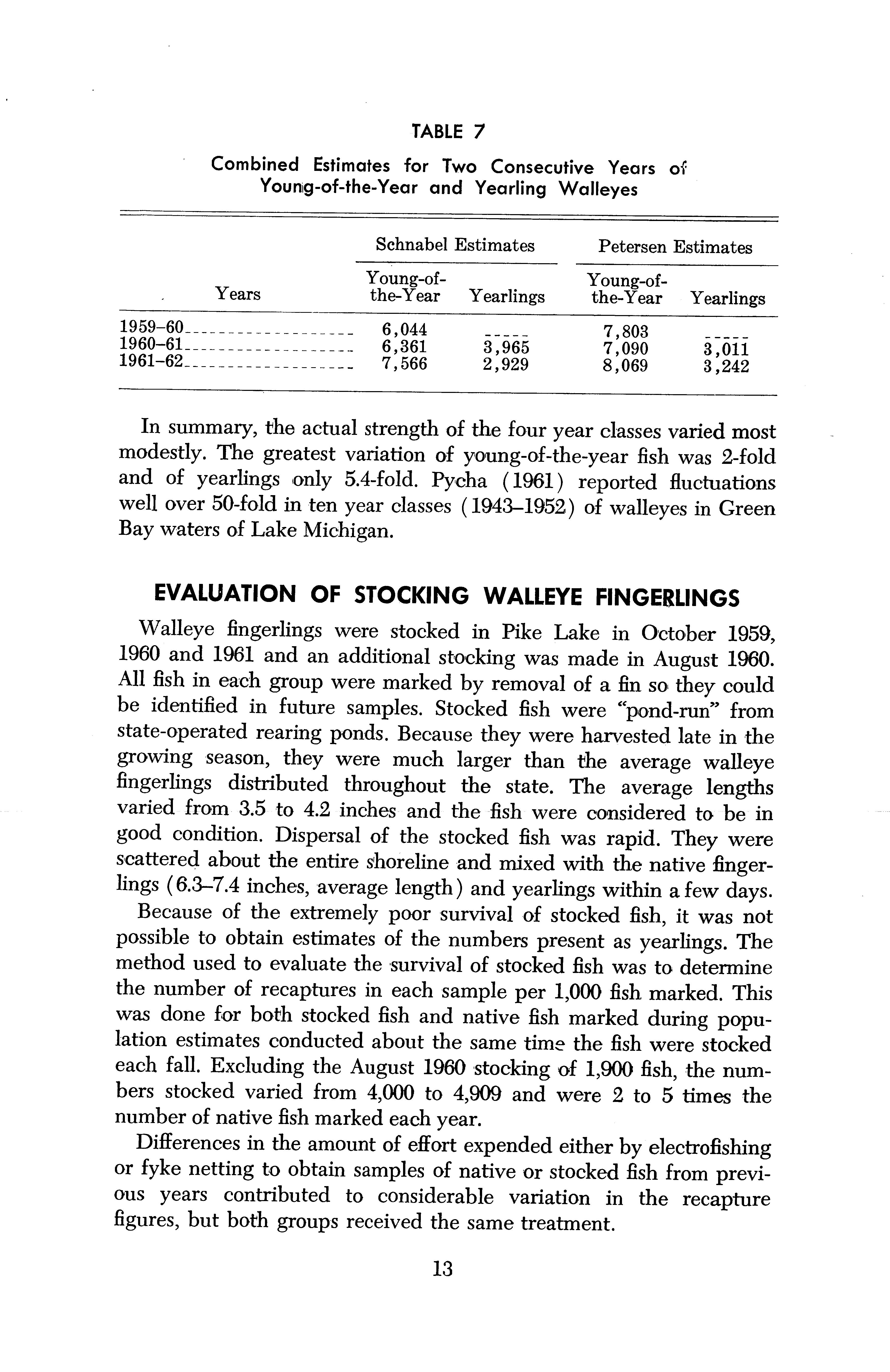 TABLE 7

Combined Estimates for Two Consecutive Years of Young-of-the-Year and Yearling Walleyes

| Years | Schnabel Estimates Young-of-the-Year | Schnabel Estimates Yearlings | Petersen Estimates Young-of-the-Year | Petersen Estimates Yearlings |
|---|---|---|---|---|
| 1959–60 | 6,044 | ----- | 7,803 | ----- |
| 1960–61 | 6,361 | 3,965 | 7,090 | 3,011 |
| 1961–62 | 7,566 | 2,929 | 8,069 | 3,242 |

In summary, the actual strength of the four year classes varied most modestly. The greatest variation of young-of-the-year fish was 2-fold and of yearlings only 5.4-fold. Pycha (1961) reported fluctuations well over 50-fold in ten year classes (1943–1952) of walleyes in Green Bay waters of Lake Michigan.

EVALUATION OF STOCKING WALLEYE FINGERLINGS

Walleye fingerlings were stocked in Pike Lake in October 1959, 1960 and 1961 and an additional stocking was made in August 1960. All fish in each group were marked by removal of a fin so they could be identified in future samples. Stocked fish were "pond-run" from state-operated rearing ponds. Because they were harvested late in the growing season, they were much larger than the average walleye fingerlings distributed throughout the state. The average lengths varied from 3.5 to 4.2 inches and the fish were considered to be in good condition. Dispersal of the stocked fish was rapid. They were scattered about the entire shoreline and mixed with the native fingerlings (6.3–7.4 inches, average length) and yearlings within a few days.

Because of the extremely poor survival of stocked fish, it was not possible to obtain estimates of the numbers present as yearlings. The method used to evaluate the survival of stocked fish was to determine the number of recaptures in each sample per 1,000 fish marked. This was done for both stocked fish and native fish marked during population estimates conducted about the same time the fish were stocked each fall. Excluding the August 1960 stocking of 1,900 fish, the numbers stocked varied from 4,000 to 4,909 and were 2 to 5 times the number of native fish marked each year.

Differences in the amount of effort expended either by electrofishing or fyke netting to obtain samples of native or stocked fish from previous years contributed to considerable variation in the recapture figures, but both groups received the same treatment.

13